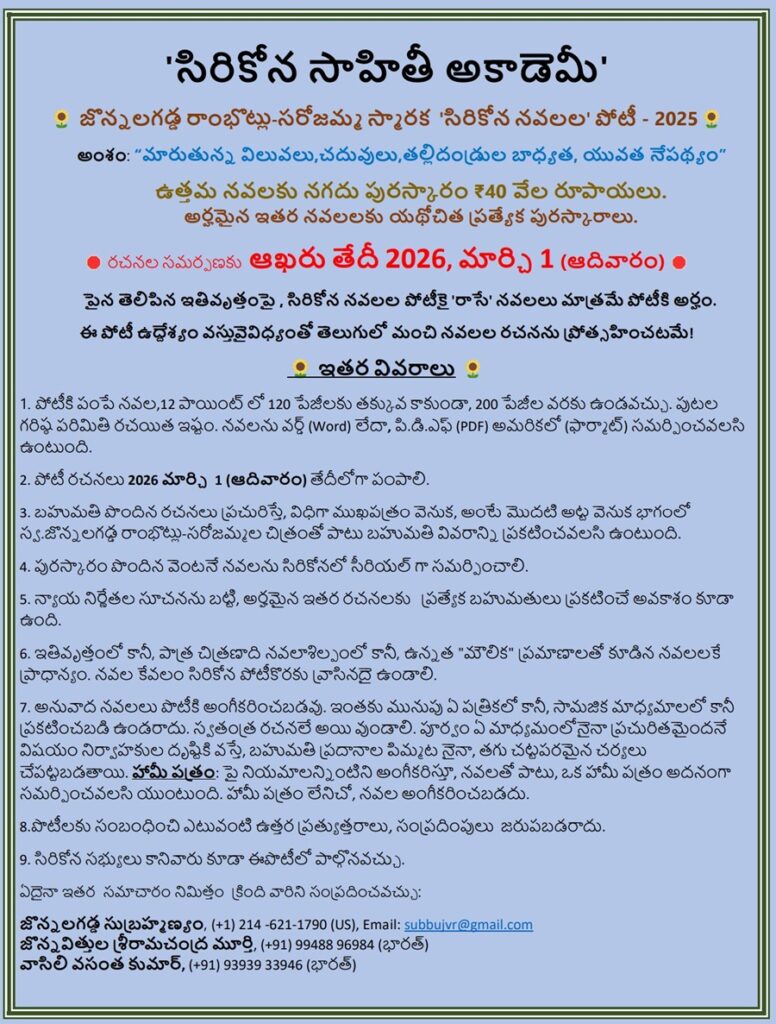 'సిరికోన సాహితీ అకాడెమీ'

జొన్నలగడ్డ రాంభొట్లు-సరోజమ్మ స్మారక 'సిరికోన నవలల' పోటీ - 2025

అంశం: "మారుతున్న విలువలు,చదువులు,తల్లిదండ్రుల బాధ్యత, యువత నేపథ్యం"

ఉత్తమ నవలకు నగదు పురస్కారం ₹40 వేల రూపాయలు.
అర్హమైన ఇతర నవలలకు యథోచిత ప్రత్యేక పురస్కారాలు.

రచనల సమర్పణకు ఆఖరు తేదీ 2026, మార్చి 1 (ఆదివారం)

పైన తెలిపిన ఇతివృత్తంపై , సిరికోన నవలల పోటీకై 'రాసే' నవలలు మాత్రమే పోటీకి అర్హం.
ఈ పోటీ ఉద్దేశ్యం వస్తువైవిధ్యంతో తెలుగులో మంచి నవలల రచనను ప్రోత్సహించటమే!

ఇతర వివరాలు

1. పోటీకి పంపే నవల,12 పాయింట్ లో 120 పేజీలకు తక్కువ కాకుండా, 200 పేజీల వరకు ఉండవచ్చు. పుటల గరిష్ఠ పరిమితి రచయిత ఇష్టం. నవలను వర్డ్ (Word) లేదా, పి.డి.ఎఫ్ (PDF) అమరికలో (ఫార్మాట్) సమర్పించవలసి ఉంటుంది.

2. పోటీ రచనలు 2026 మార్చి 1 (ఆదివారం) తేదీలోగా పంపాలి.

3. బహుమతి పొందిన రచనలు ప్రచురిస్తే, విధిగా ముఖపత్రం వెనుక, అంటే మొదటి అట్ట వెనుక భాగంలో స్వ.జొన్నలగడ్డ రాంభొట్లు-సరోజమ్మల చిత్రంతో పాటు బహుమతి వివరాన్ని ప్రకటించవలసి ఉంటుంది.

4. పురస్కారం పొందిన వెంటనే నవలను సిరికోనలో సీరియల్ గా సమర్పించాలి.

5. న్యాయ నిర్ణేతల సూచనను బట్టి, అర్హమైన ఇతర రచనలకు ప్రత్యేక బహుమతులు ప్రకటించే అవకాశం కూడా ఉంది.

6. ఇతివృత్తంలో కానీ, పాత్ర చిత్రణాది నవలాశిల్పంలో కానీ, ఉన్నత "మౌలిక" ప్రమాణాలతో కూడిన నవలలకే ప్రాధాన్యం. నవల కేవలం సిరికోన పోటీకొరకు వ్రాసినదై ఉండాలి.

7. అనువాద నవలలు పోటీకి అంగీకరించబడవు. ఇంతకు మునుపు ఏ పత్రికలో కానీ, సామజిక మాధ్యమాలలో కానీ ప్రకటించబడి ఉండరాదు. స్వతంత్ర రచనలే అయి వుండాలి. పూర్వం ఏ మాధ్యమంలోనైనా ప్రచురితమైందనే విషయం నిర్వాహకుల దృష్టికి వస్తే, బహుమతి ప్రదానాల పిమ్మట నైనా, తగు చట్టపరమైన చర్యలు చేపట్టబడతాయి. హామీ పత్రం: పై నియమాలన్నింటిని అంగీకరిస్తూ, నవలతో పాటు, ఒక హామీ పత్రం అదనంగా సమర్పించవలసి యుంటుంది. హామీ పత్రం లేనిచో, నవల అంగీకరించబడదు.

8.పోటీలకు సంబంధించి ఎటువంటి ఉత్తర ప్రత్యుత్తరాలు, సంప్రదింపులు జరుపబడరాదు.

9. సిరికోన సభ్యులు కానివారు కూడా ఈపోటీలో పాల్గొనవచ్చు.

ఏదైనా ఇతర సమాచారం నిమిత్తం క్రింది వారిని సంప్రదించవచ్చు:

జొన్నలగడ్డ సుబ్రహ్మణ్యం, (+1) 214 -621-1790 (US), Email: subbujvr@gmail.com
జొన్నవిత్తుల శ్రీరామచంద్ర మూర్తి, (+91) 99488 96984 (భారత్)
వాసిలి వసంత కుమార్, (+91) 93939 33946 (భారత్)